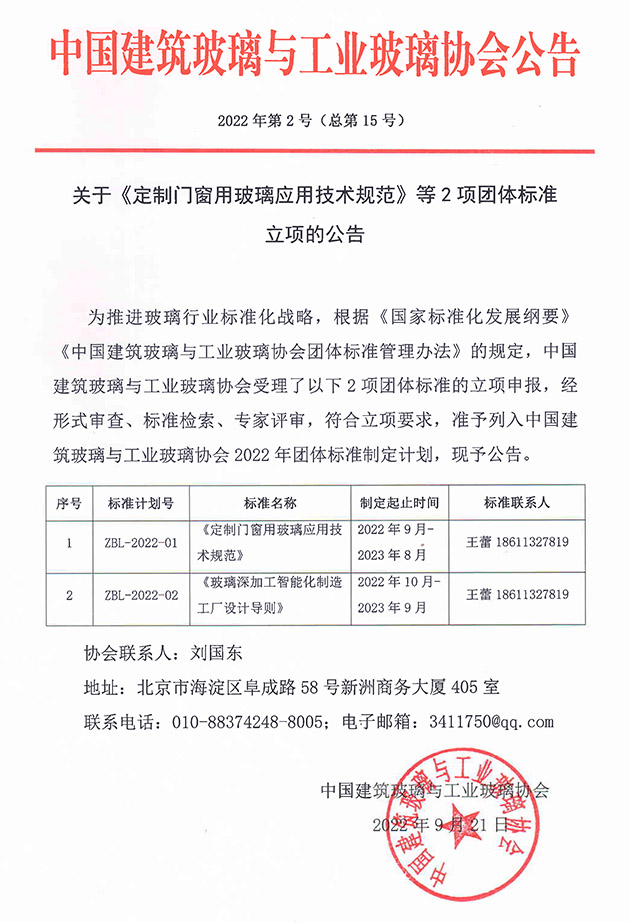 中国建筑玻璃与工业玻璃协会公告

2022 年第 2 号（总第 15 号）

关于《定制门窗用玻璃应用技术规范》等 2 项团体标准立项的公告

为推进玻璃行业标准化战略，根据《国家标准化发展纲要》《中国建筑玻璃与工业玻璃协会团体标准管理办法》的规定，中国建筑玻璃与工业玻璃协会受理了以下 2 项团体标准的立项申报，经形式审查、标准检索、专家评审，符合立项要求，准予列入中国建筑玻璃与工业玻璃协会 2022 年团体标准制定计划，现予公告。

| 序号 | 标准计划号 | 标准名称 | 制定起止时间 | 标准联系人 |
|---|---|---|---|---|
| 1 | ZBL-2022-01 | 《定制门窗用玻璃应用技术规范》 | 2022 年 9 月-2023 年 8 月 | 王蕾 18611327819 |
| 2 | ZBL-2022-02 | 《玻璃深加工智能化制造工厂设计导则》 | 2022 年 10 月-2023 年 9 月 | 王蕾 18611327819 |

协会联系人：刘国东

地址：北京市海淀区阜成路 58 号新洲商务大厦 405 室

联系电话：010-88374248-8005；电子邮箱：3411750@qq.com

中国建筑玻璃与工业玻璃协会

2022 年 9 月 21 日

中国建筑玻璃与工业玻璃协会